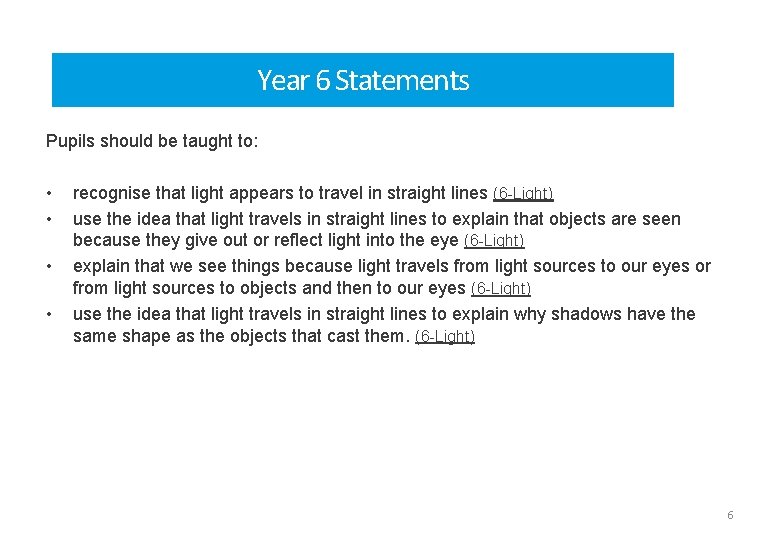 Year 6 Statements

Pupils should be taught to:

• recognise that light appears to travel in straight lines (6-Light)
• use the idea that light travels in straight lines to explain that objects are seen because they give out or reflect light into the eye (6-Light)
• explain that we see things because light travels from light sources to our eyes or from light sources to objects and then to our eyes (6-Light)
• use the idea that light travels in straight lines to explain why shadows have the same shape as the objects that cast them. (6-Light)

6